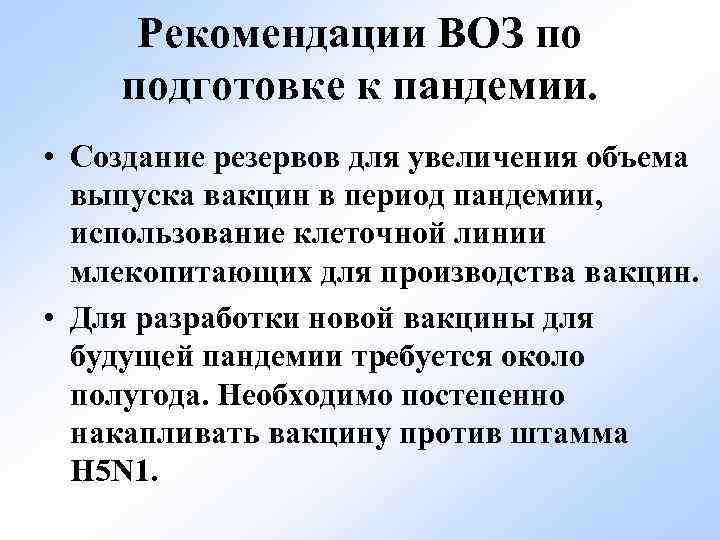 Рекомендации ВОЗ по подготовке к пандемии.

• Создание резервов для увеличения объема выпуска вакцин в период пандемии, использование клеточной линии млекопитающих для производства вакцин.

• Для разработки новой вакцины для будущей пандемии требуется около полугода. Необходимо постепенно накапливать вакцину против штамма H5N1.